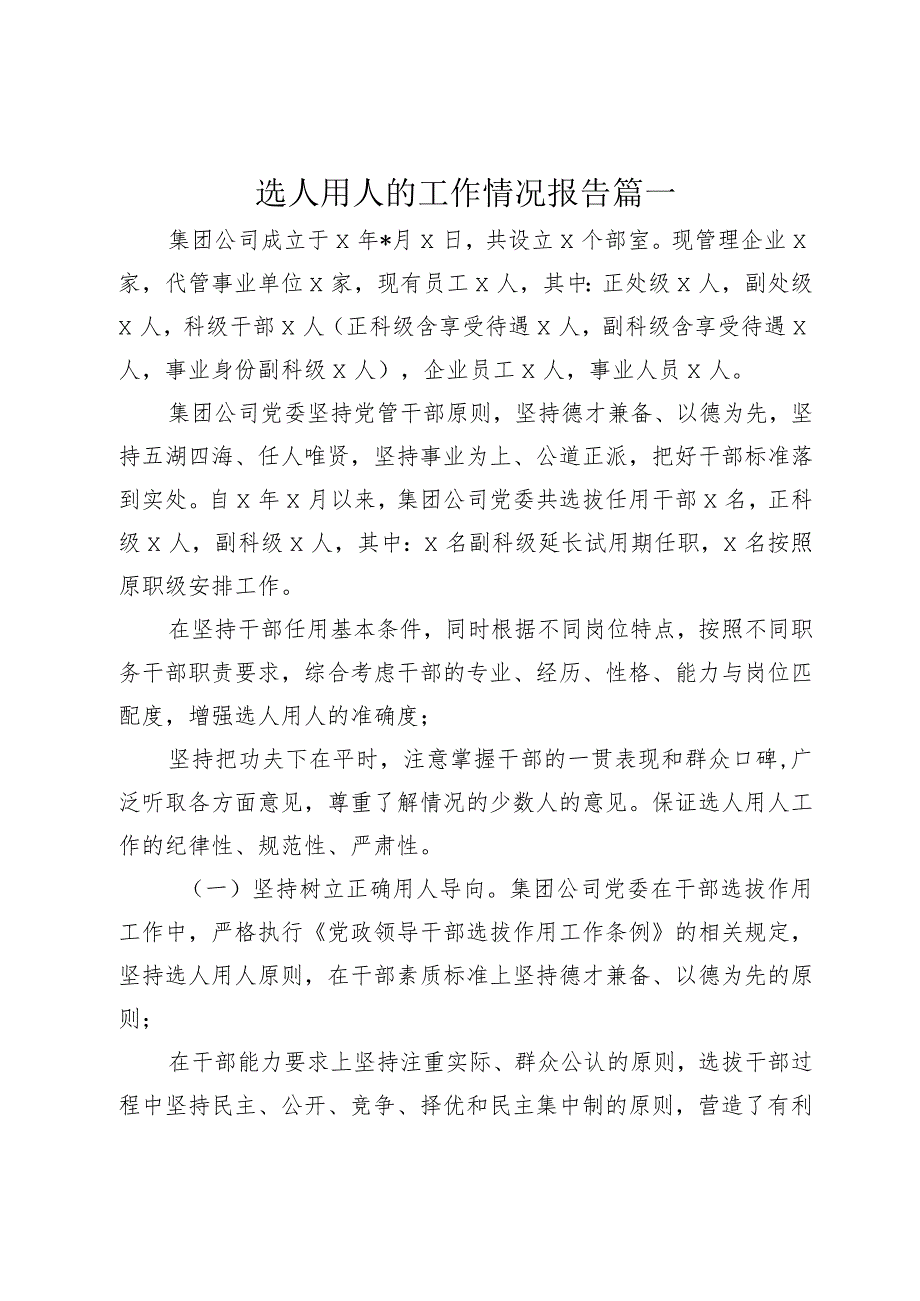 选人用人的工作情况报告篇一

集团公司成立于X年*月X日，共设立X个部室。现管理企业X家，代管事业单位X家，现有员工X人，其中：正处级X人，副处级X人，科级干部X人（正科级含享受待遇X人，副科级含享受待遇X人，事业身份副科级X人），企业员工X人，事业人员X人。

集团公司党委坚持党管干部原则，坚持德才兼备、以德为先，坚持五湖四海、任人唯贤，坚持事业为上、公道正派，把好干部标准落到实处。自X年X月以来，集团公司党委共选拔任用干部X名，正科级X人，副科级X人，其中：X名副科级延长试用期任职，X名按照原职级安排工作。

在坚持干部任用基本条件，同时根据不同岗位特点，按照不同职务干部职责要求，综合考虑干部的专业、经历、性格、能力与岗位匹配度，增强选人用人的准确度；

坚持把功夫下在平时，注意掌握干部的一贯表现和群众口碑，广泛听取各方面意见，尊重了解情况的少数人的意见。保证选人用人工作的纪律性、规范性、严肃性。

（一）坚持树立正确用人导向。集团公司党委在干部选拔作用工作中，严格执行《党政领导干部选拔作用工作条例》的相关规定，坚持选人用人原则，在干部素质标准上坚持德才兼备、以德为先的原则；

在干部能力要求上坚持注重实际、群众公认的原则，选拔干部过程中坚持民主、公开、竞争、择优和民主集中制的原则，营造了有利